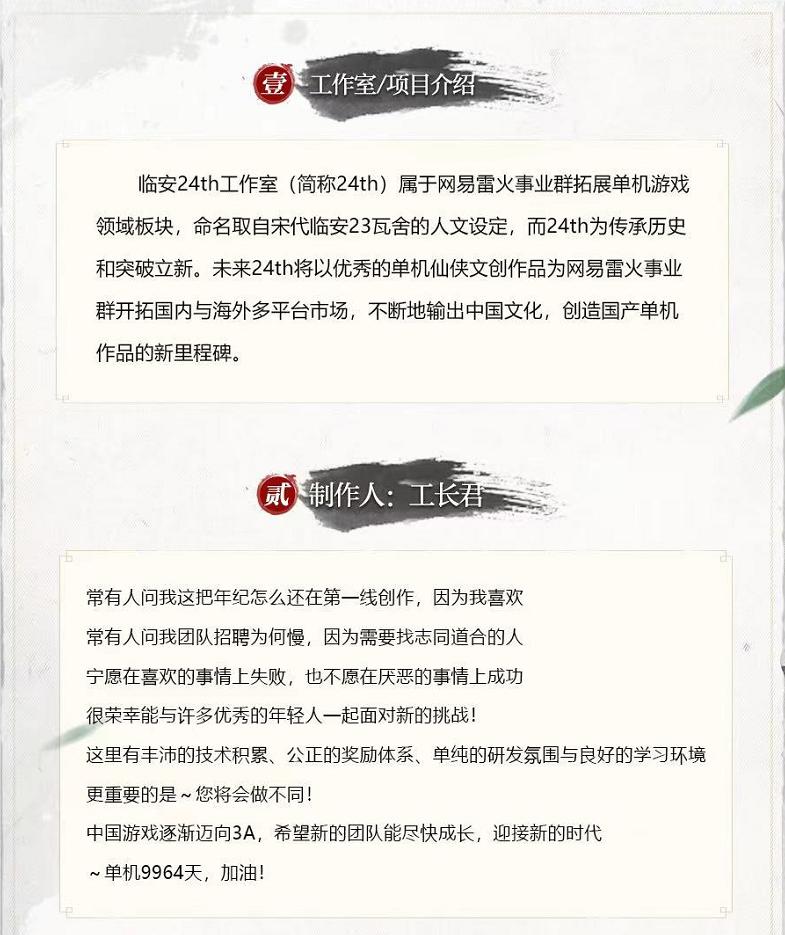 壹 工作室/项目介绍

临安24th工作室（简称24th）属于网易雷火事业群拓展单机游戏领域板块，命名取自宋代临安23瓦舍的人文设定，而24th为传承历史和突破立新。未来24th将以优秀的单机仙侠文创作品为网易雷火事业群开拓国内与海外多平台市场，不断地输出中国文化，创造国产单机作品的新里程碑。

贰 制作人：工长君

常有人问我这把年纪怎么还在第一线创作，因为我喜欢
常有人问我团队招聘为何慢，因为需要找志同道合的人
宁愿在喜欢的事情上失败，也不愿在厌恶的事情上成功
很荣幸能与许多优秀的年轻人一起面对新的挑战！
这里有丰沛的技术积累、公正的奖励体系、单纯的研发氛围与良好的学习环境
更重要的是～您将会做不同！
中国游戏逐渐迈向3A，希望新的团队能尽快成长，迎接新的时代
～单机9964天，加油！